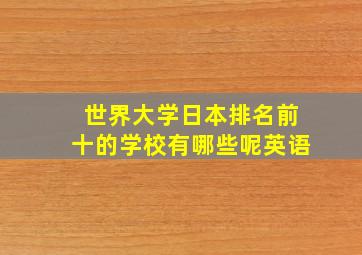 世界大学日本排名前十的学校有哪些呢英语